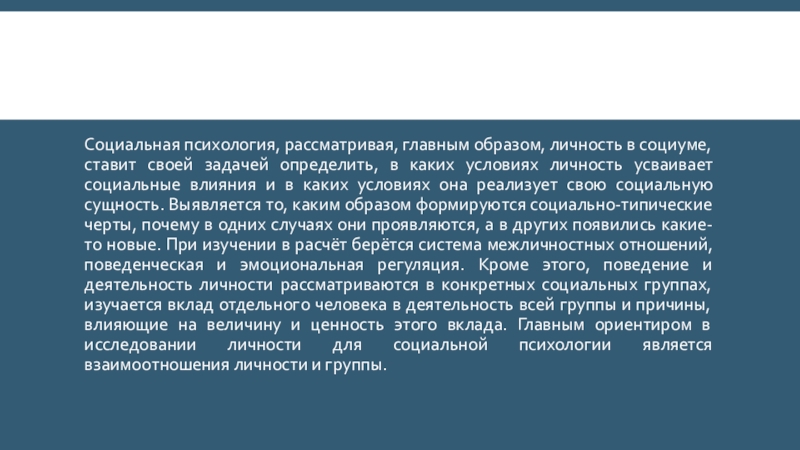 Социальная психология, рассматривая, главным образом, личность в социуме, ставит своей задачей определить, в каких условиях личность усваивает социальные влияния и в каких условиях она реализует свою социальную сущность. Выявляется то, каким образом формируются социально-типические черты, почему в одних случаях они проявляются, а в других появились какие-то новые. При изучении в расчёт берётся система межличностных отношений, поведенческая и эмоциональная регуляция. Кроме этого, поведение и деятельность личности рассматриваются в конкретных социальных группах, изучается вклад отдельного человека в деятельность всей группы и причины, влияющие на величину и ценность этого вклада. Главным ориентиром в исследовании личности для социальной психологии является взаимоотношения личности и группы.